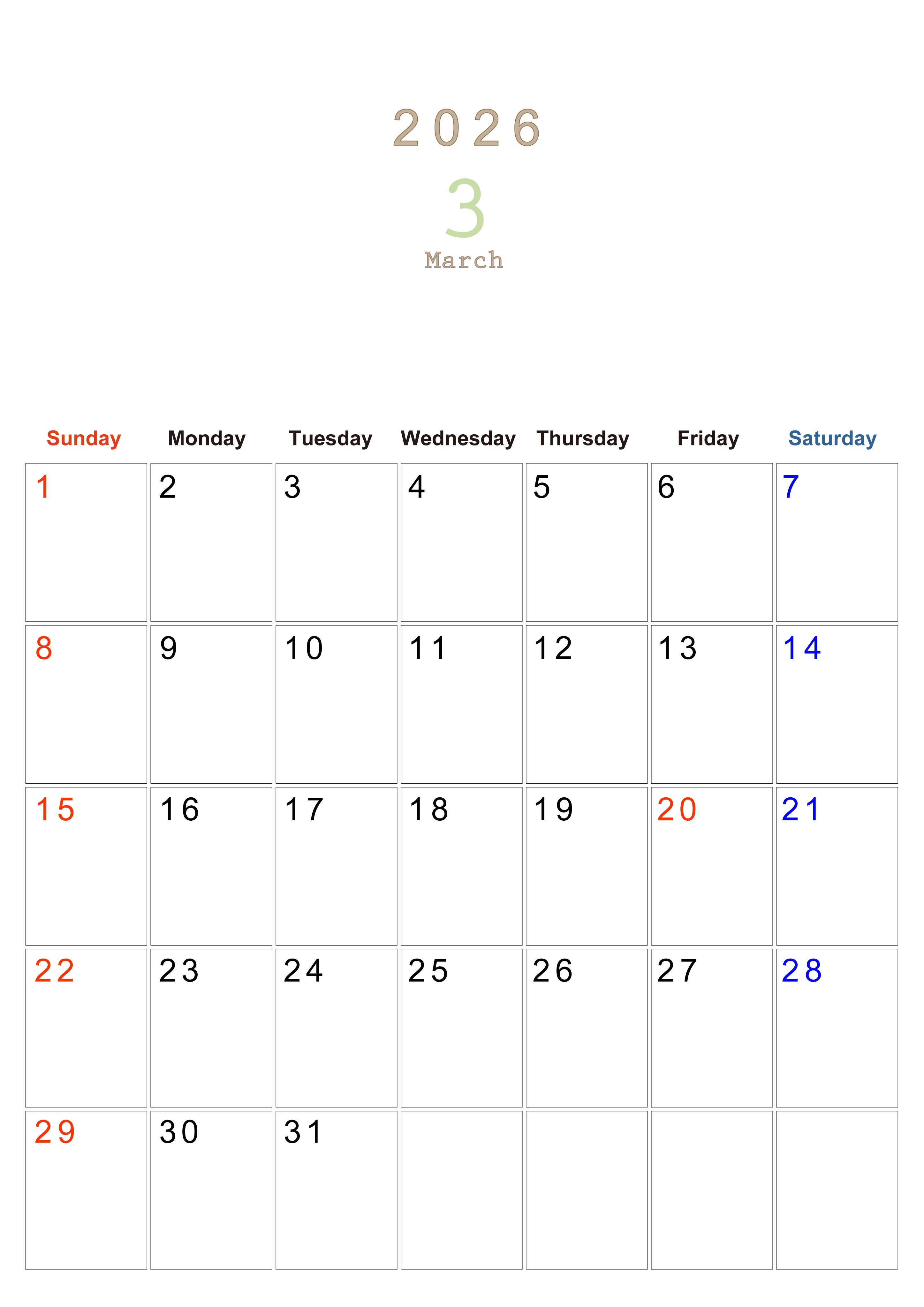 2026

3

March

| Sunday | Monday | Tuesday | Wednesday | Thursday | Friday | Saturday |
|---|---|---|---|---|---|---|
| 1 | 2 | 3 | 4 | 5 | 6 | 7 |
| 8 | 9 | 10 | 11 | 12 | 13 | 14 |
| 15 | 16 | 17 | 18 | 19 | 20 | 21 |
| 22 | 23 | 24 | 25 | 26 | 27 | 28 |
| 29 | 30 | 31 |  |  |  |  |